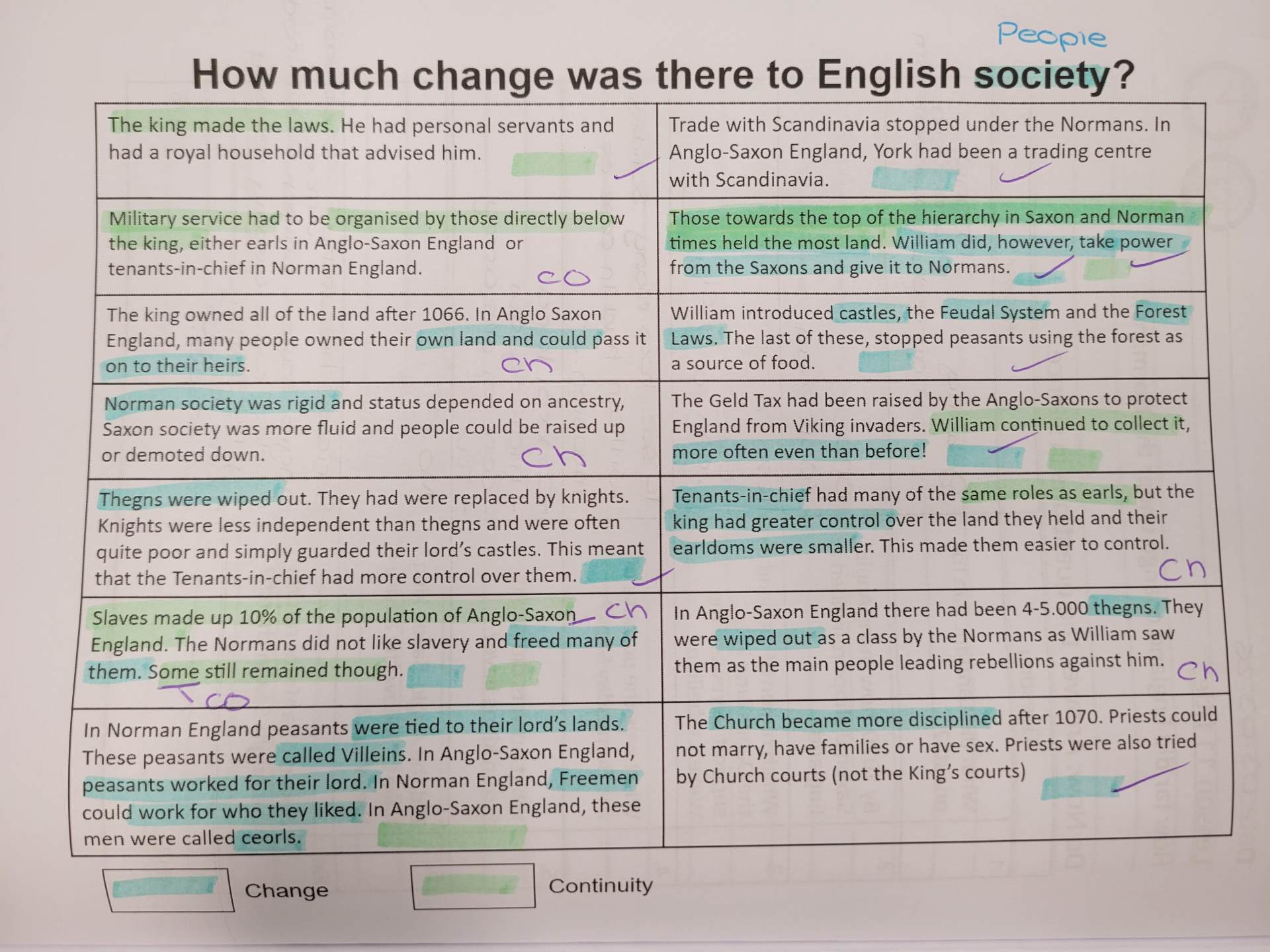 People

How much change was there to English society?

| The king made the laws. He had personal servants and had a royal household that advised him. | Trade with Scandinavia stopped under the Normans. In Anglo-Saxon England, York had been a trading centre with Scandinavia. |
|---|---|
| Military service had to be organised by those directly below the king, either earls in Anglo-Saxon England or tenants-in-chief in Norman England. co | Those towards the top of the hierarchy in Saxon and Norman times held the most land. William did, however, take power from the Saxons and give it to Normans. |
| The king owned all of the land after 1066. In Anglo Saxon England, many people owned their own land and could pass it on to their heirs. ch | William introduced castles, the Feudal System and the Forest Laws. The last of these, stopped peasants using the forest as a source of food. |
| Norman society was rigid and status depended on ancestry, Saxon society was more fluid and people could be raised up or demoted down. ch | The Geld Tax had been raised by the Anglo-Saxons to protect England from Viking invaders. William continued to collect it, more often even than before! |
| Thegns were wiped out. They had were replaced by knights. Knights were less independent than thegns and were often quite poor and simply guarded their lord's castles. This meant that the Tenants-in-chief had more control over them. | Tenants-in-chief had many of the same roles as earls, but the king had greater control over the land they held and their earldoms were smaller. This made them easier to control. ch |
| Slaves made up 10% of the population of Anglo-Saxon ch England. The Normans did not like slavery and freed many of them. Some still remained though. co | In Anglo-Saxon England there had been 4-5.000 thegns. They were wiped out as a class by the Normans as William saw them as the main people leading rebellions against him. ch |
| In Norman England peasants were tied to their lord's lands. These peasants were called Villeins. In Anglo-Saxon England, peasants worked for their lord. In Norman England, Freemen could work for who they liked. In Anglo-Saxon England, these men were called ceorls. | The Church became more disciplined after 1070. Priests could not marry, have families or have sex. Priests were also tried by Church courts (not the King's courts) |

Change

Continuity